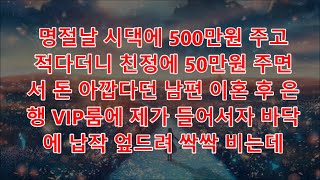 명절날 시댁에 500만원 주고 적다더니 친정에 50만원 주면서 돈 아깝다던 남편 이혼 후 은행 VIP룸에 제가 들어서자 바닥에 납작 엎드려 싹싹 비는데